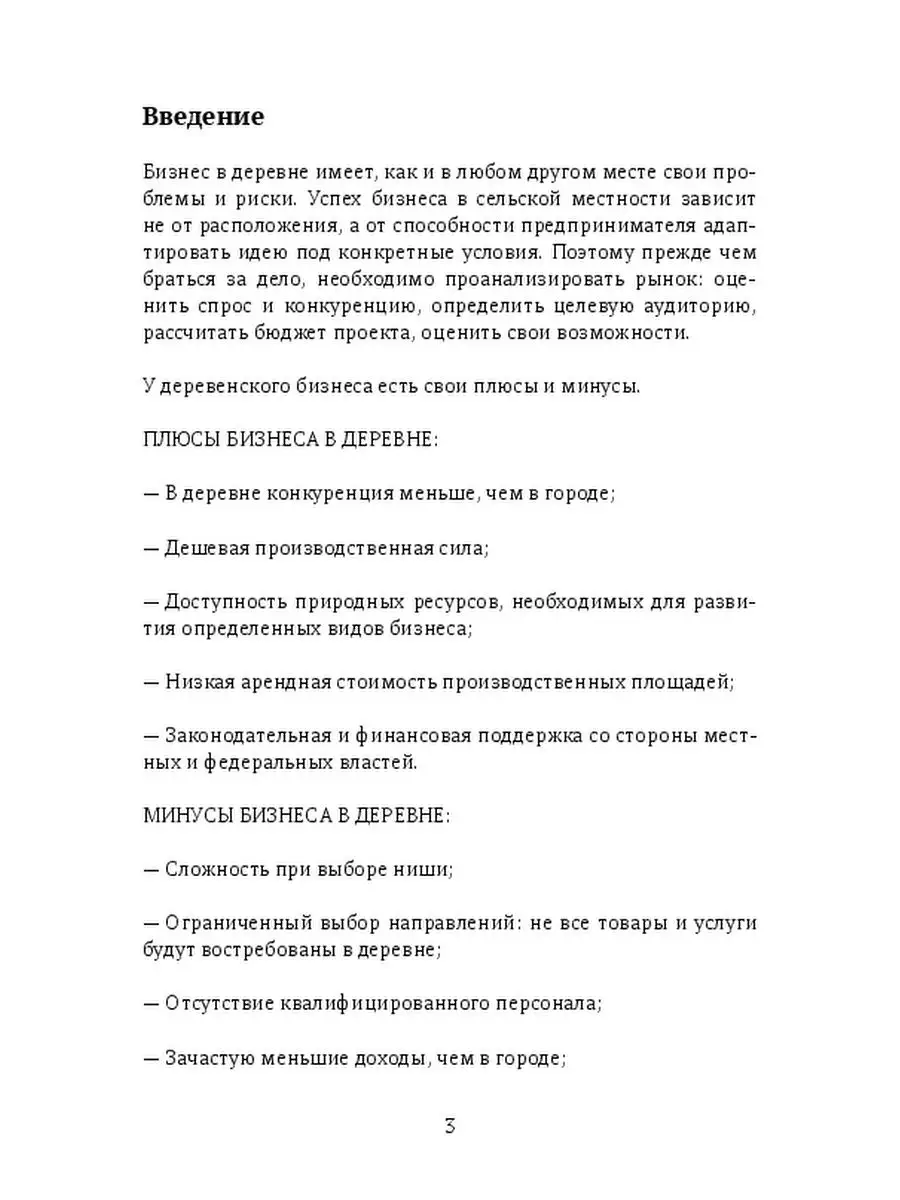 Введение

Бизнес в деревне имеет, как и в любом другом месте свои проблемы и риски. Успех бизнеса в сельской местности зависит не от расположения, а от способности предпринимателя адаптировать идею под конкретные условия. Поэтому прежде чем браться за дело, необходимо проанализировать рынок: оценить спрос и конкуренцию, определить целевую аудиторию, рассчитать бюджет проекта, оценить свои возможности.

У деревенского бизнеса есть свои плюсы и минусы.

ПЛЮСЫ БИЗНЕСА В ДЕРЕВНЕ:

— В деревне конкуренция меньше, чем в городе;

— Дешевая производственная сила;

— Доступность природных ресурсов, необходимых для развития определенных видов бизнеса;

— Низкая арендная стоимость производственных площадей;

— Законодательная и финансовая поддержка со стороны местных и федеральных властей.

МИНУСЫ БИЗНЕСА В ДЕРЕВНЕ:

— Сложность при выборе ниши;

— Ограниченный выбор направлений: не все товары и услуги будут востребованы в деревне;

— Отсутствие квалифицированного персонала;

— Зачастую меньшие доходы, чем в городе;

3